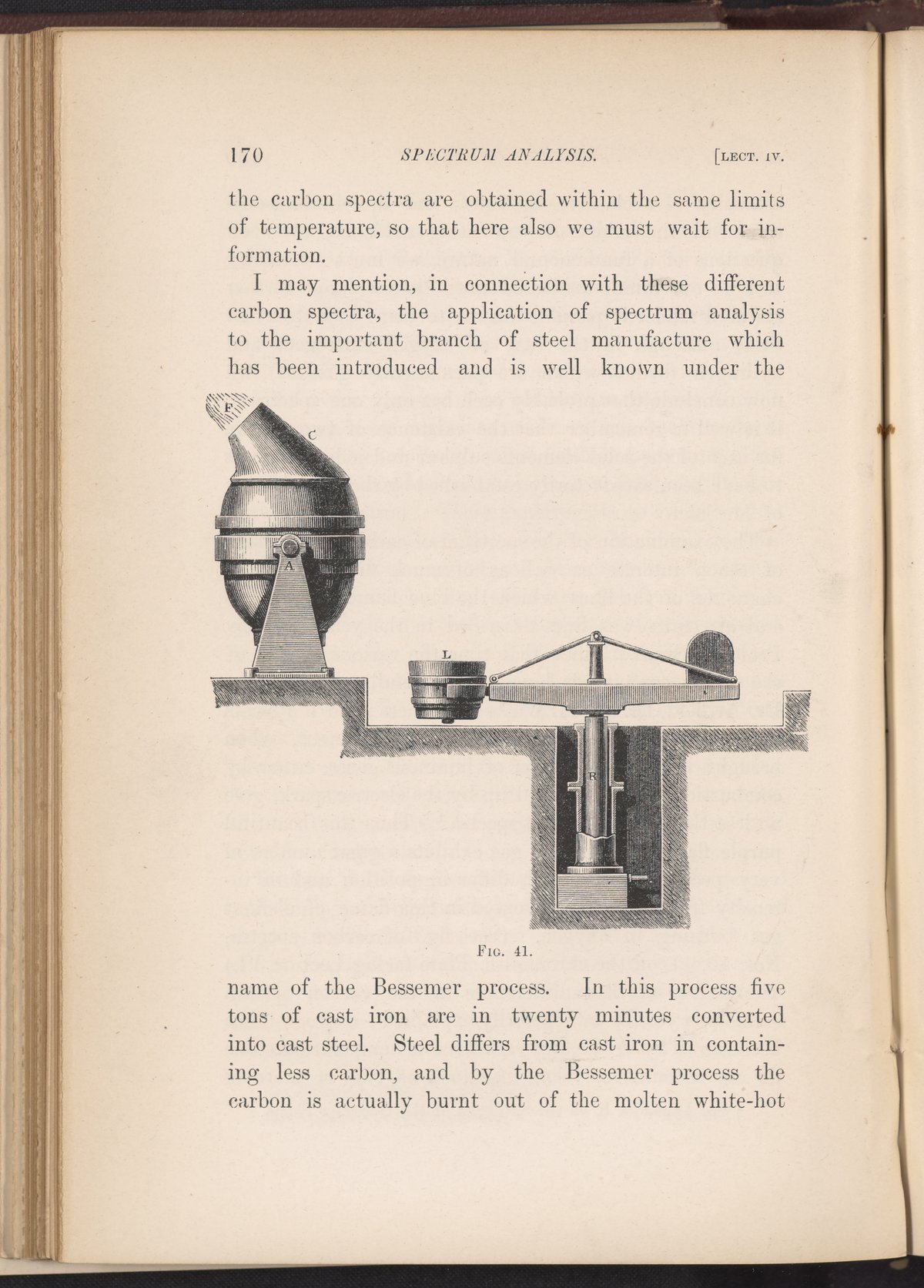 170 SPECTRUM ANALYSIS. [LECT. IV.

the carbon spectra are obtained within the same limits of temperature, so that here also we must wait for information.

I may mention, in connection with these different carbon spectra, the application of spectrum analysis to the important branch of steel manufacture which has been introduced and is well known under the

F

C

A

L

R

FIG. 41.

name of the Bessemer process. In this process five tons of cast iron are in twenty minutes converted into cast steel. Steel differs from cast iron in containing less carbon, and by the Bessemer process the carbon is actually burnt out of the molten white-hot